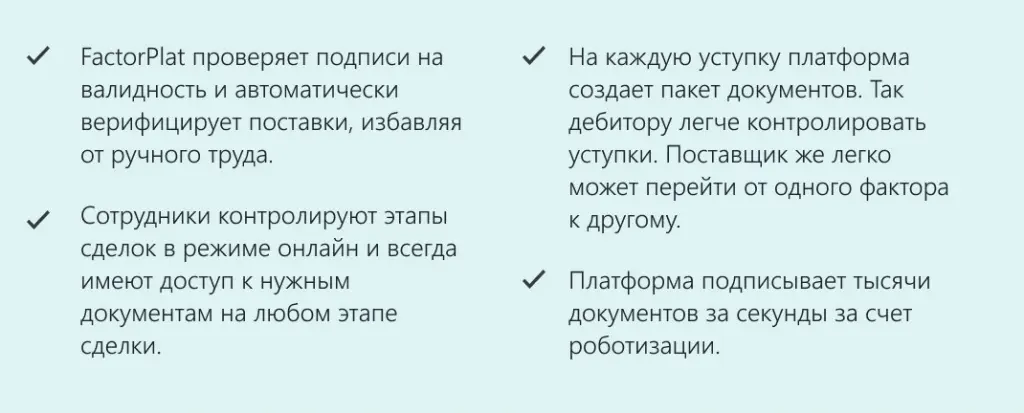 ✓ FactorPlat проверяет подписи на валидность и автоматически верифицирует поставки, избавляя от ручного труда.

✓ Сотрудники контролируют этапы сделок в режиме онлайн и всегда имеют доступ к нужным документам на любом этапе сделки.

✓ На каждую уступку платформа создает пакет документов. Так дебитору легче контролировать уступки. Поставщик же легко может перейти от одного фактора к другому.

✓ Платформа подписывает тысячи документов за секунды за счет роботизации.